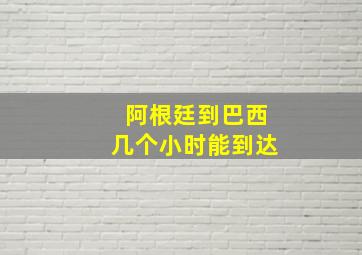 阿根廷到巴西
几个小时能到达